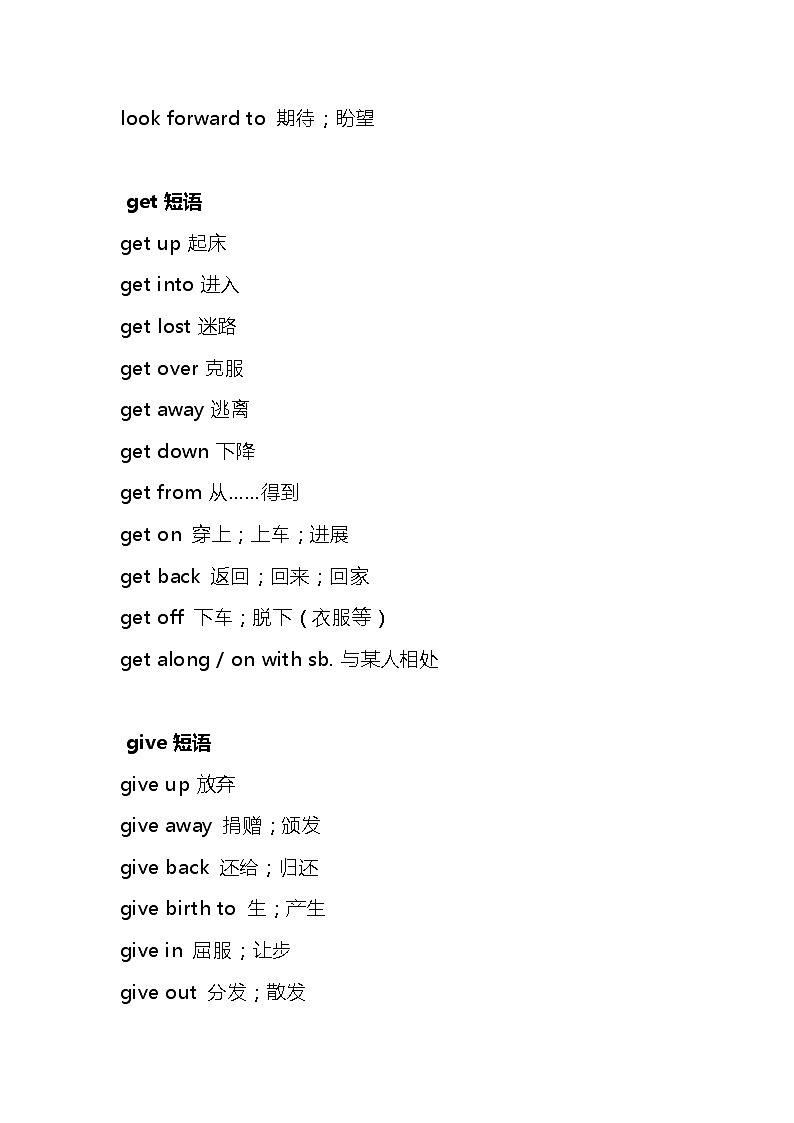 look forward to 期待；盼望

get 短语

get up 起床

get into 进入

get lost 迷路

get over 克服

get away 逃离

get down 下降

get from 从……得到

get on 穿上；上车；进展

get back 返回；回来；回家

get off 下车；脱下（衣服等）

get along / on with sb. 与某人相处

give 短语

give up 放弃

give away 捐赠；颁发

give back 还给；归还

give birth to 生；产生

give in 屈服；让步

give out 分发；散发